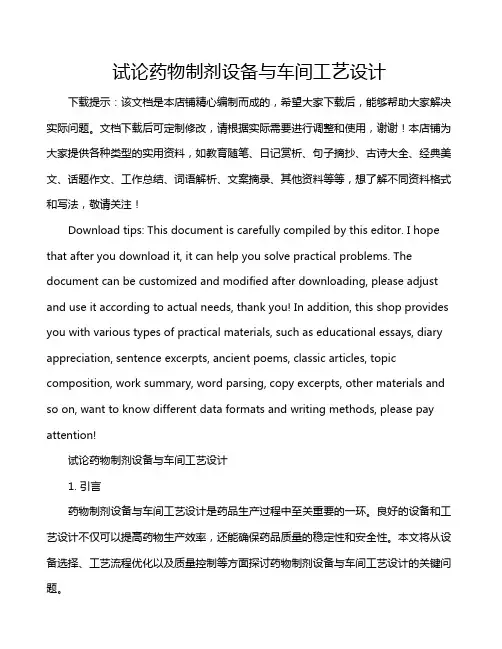 试论药物制剂设备与车间工艺设计

下载提示：该文档是本店铺精心编制而成的，希望大家下载后，能够帮助大家解决实际问题。文档下载后可定制修改，请根据实际需要进行调整和使用，谢谢！本店铺为大家提供各种类型的实用资料，如教育随笔、日记赏析、句子摘抄、古诗大全、经典美文、话题作文、工作总结、词语解析、文案摘录、其他资料等等，想了解不同资料格式和写法，敬请关注！

Download tips: This document is carefully compiled by this editor. I hope that after you download it, it can help you solve practical problems. The document can be customized and modified after downloading, please adjust and use it according to actual needs, thank you! In addition, this shop provides you with various types of practical materials, such as educational essays, diary appreciation, sentence excerpts, ancient poems, classic articles, topic composition, work summary, word parsing, copy excerpts, other materials and so on, want to know different data formats and writing methods, please pay attention!

试论药物制剂设备与车间工艺设计

1. 引言

药物制剂设备与车间工艺设计是药品生产过程中至关重要的一环。良好的设备和工艺设计不仅可以提高药物生产效率，还能确保药品质量的稳定性和安全性。本文将从设备选择、工艺流程优化以及质量控制等方面探讨药物制剂设备与车间工艺设计的关键问题。